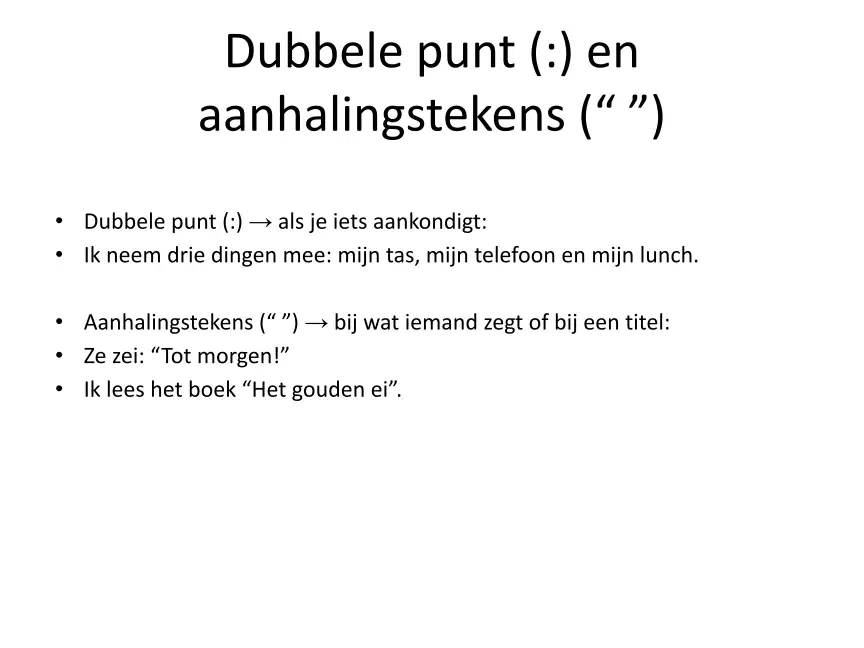 Dubbele punt (:) en aanhalingstekens (“ ”)

• Dubbele punt (:) → als je iets aankondigt:
• Ik neem drie dingen mee: mijn tas, mijn telefoon en mijn lunch.

• Aanhalingstekens (“ ”) → bij wat iemand zegt of bij een titel:
• Ze zei: “Tot morgen!”
• Ik lees het boek “Het gouden ei”.